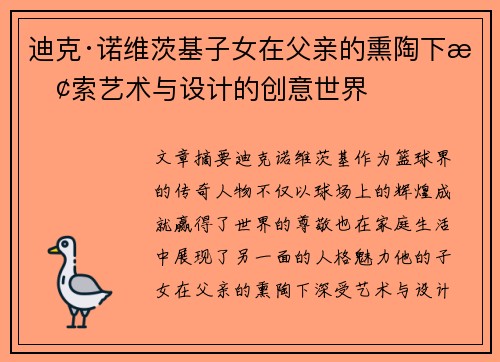 迪克·诺维茨基子女在父亲的熏陶下æ¢索艺术与设计的创意世界

文章摘要迪克诺维茨基作为篮球界的传奇人物不仅以球场上的辉煌成就赢得了世界的尊敬也在家庭生活中展现了另一面的人格魅力他的子女在父亲的熏陶下深受艺术与设计